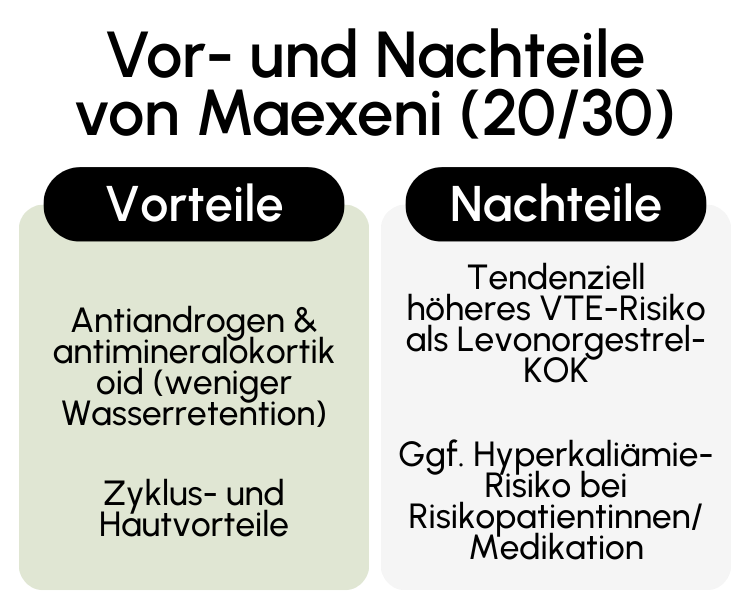 Vor- und Nachteile von Maexeni (20/30)

Vorteile

Antiandrogen & antimineralokortikoid (weniger Wasserretention)

Zyklus- und Hautvorteile

Nachteile

Tendenziell höheres VTE-Risiko als Levonorgestrel-KOK

Ggf. Hyperkaliämie-Risiko bei Risikopatientinnen/ Medikation